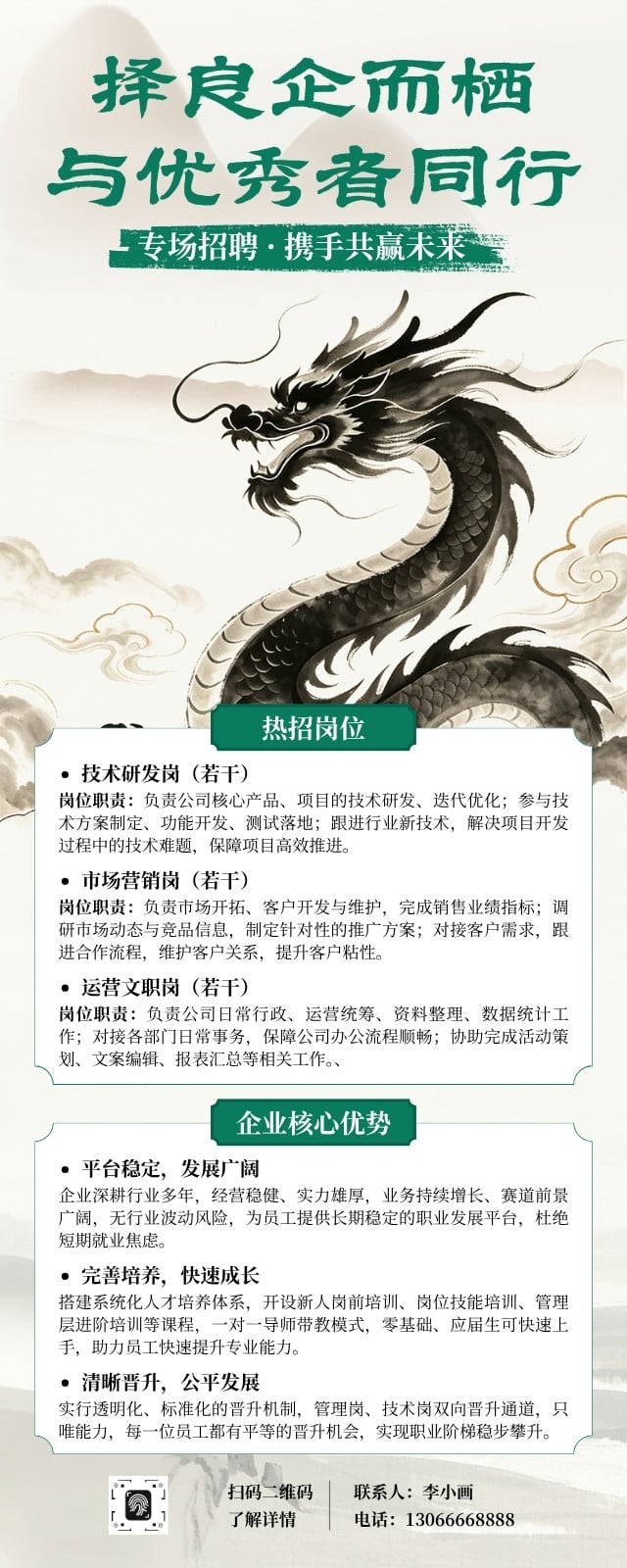 择良企而栖
与优秀者同行

专场招聘·携手共赢未来

热招岗位

• 技术研发岗（若干）

岗位职责：负责公司核心产品、项目的技术研发、迭代优化；参与技术方案制定、功能开发、测试落地；跟进行业新技术，解决项目开发过程中的技术难题，保障项目高效推进。

• 市场营销岗（若干）

岗位职责：负责市场开拓、客户开发与维护，完成销售业绩指标；调研市场动态与竞品信息，制定针对性的推广方案；对接客户需求，跟进合作流程，维护客户关系，提升客户粘性。

• 运营文职岗（若干）

岗位职责：负责公司日常行政、运营统筹、资料整理、数据统计工作；对接各部门日常事务，保障公司办公流程顺畅；协助完成活动策划、文案编辑、报表汇总等相关工作。、

企业核心优势

• 平台稳定，发展广阔

企业深耕行业多年，经营稳健、实力雄厚，业务持续增长、赛道前景广阔，无行业波动风险，为员工提供长期稳定的职业发展平台，杜绝短期就业焦虑。

• 完善培养，快速成长

搭建系统化人才培养体系，开设新人岗前培训、岗位技能培训、管理层进阶培训等课程，一对一导师带教模式，零基础、应届生可快速上手，助力员工快速提升专业能力。

• 清晰晋升，公平发展

实行透明化、标准化的晋升机制，管理岗、技术岗双向晋升通道，只唯能力，每一位员工都有平等的晋升机会，实现职业阶梯稳步攀升。

扫码二维码
了解详情

联系人：李小画
电话：13066668888